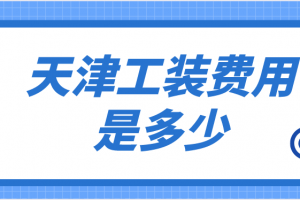 天津工装费用是多少